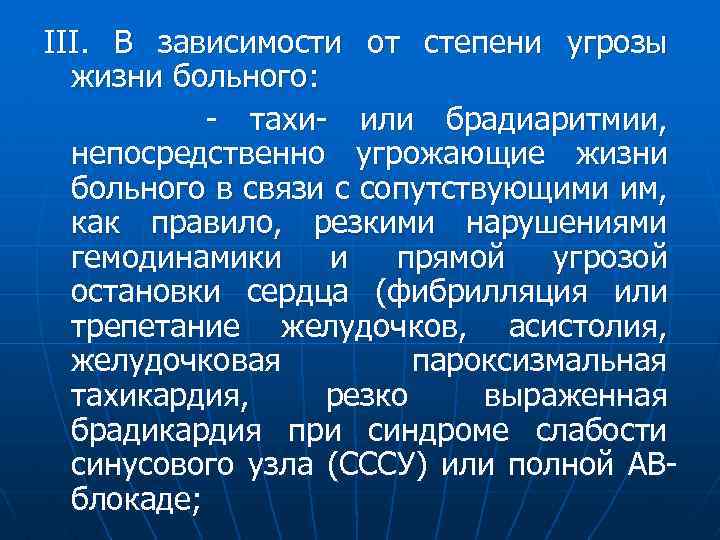 III. В зависимости от степени угрозы жизни больного:

- тахи- или брадиаритмии, непосредственно угрожающие жизни больного в связи с сопутствующими им, как правило, резкими нарушениями гемодинамики и прямой угрозой остановки сердца (фибрилляция или трепетание желудочков, асистолия, желудочковая пароксизмальная тахикардия, резко выраженная брадикардия при синдроме слабости синусового узла (СССУ) или полной АВ-блокаде;